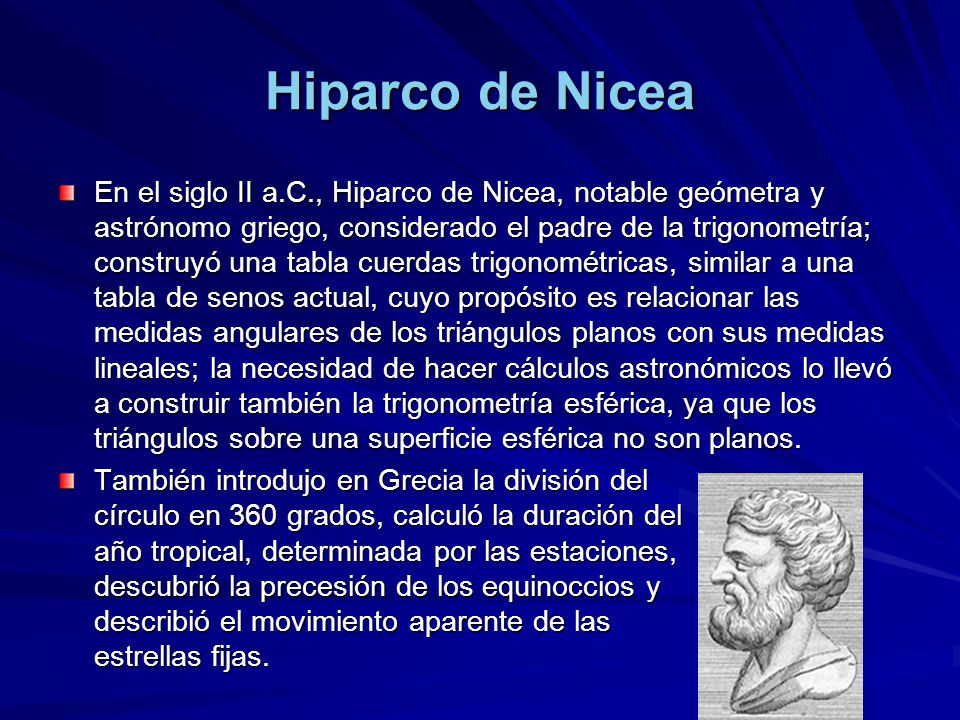 Hiparco de Nicea

En el siglo II a.C., Hiparco de Nicea, notable geómetra y astrónomo griego, considerado el padre de la trigonometría; construyó una tabla cuerdas trigonométricas, similar a una tabla de senos actual, cuyo propósito es relacionar las medidas angulares de los triángulos planos con sus medidas lineales; la necesidad de hacer cálculos astronómicos lo llevó a construir también la trigonometría esférica, ya que los triángulos sobre una superficie esférica no son planos.

También introdujo en Grecia la división del círculo en 360 grados, calculó la duración del año tropical, determinada por las estaciones, descubrió la precesión de los equinoccios y describió el movimiento aparente de las estrellas fijas.